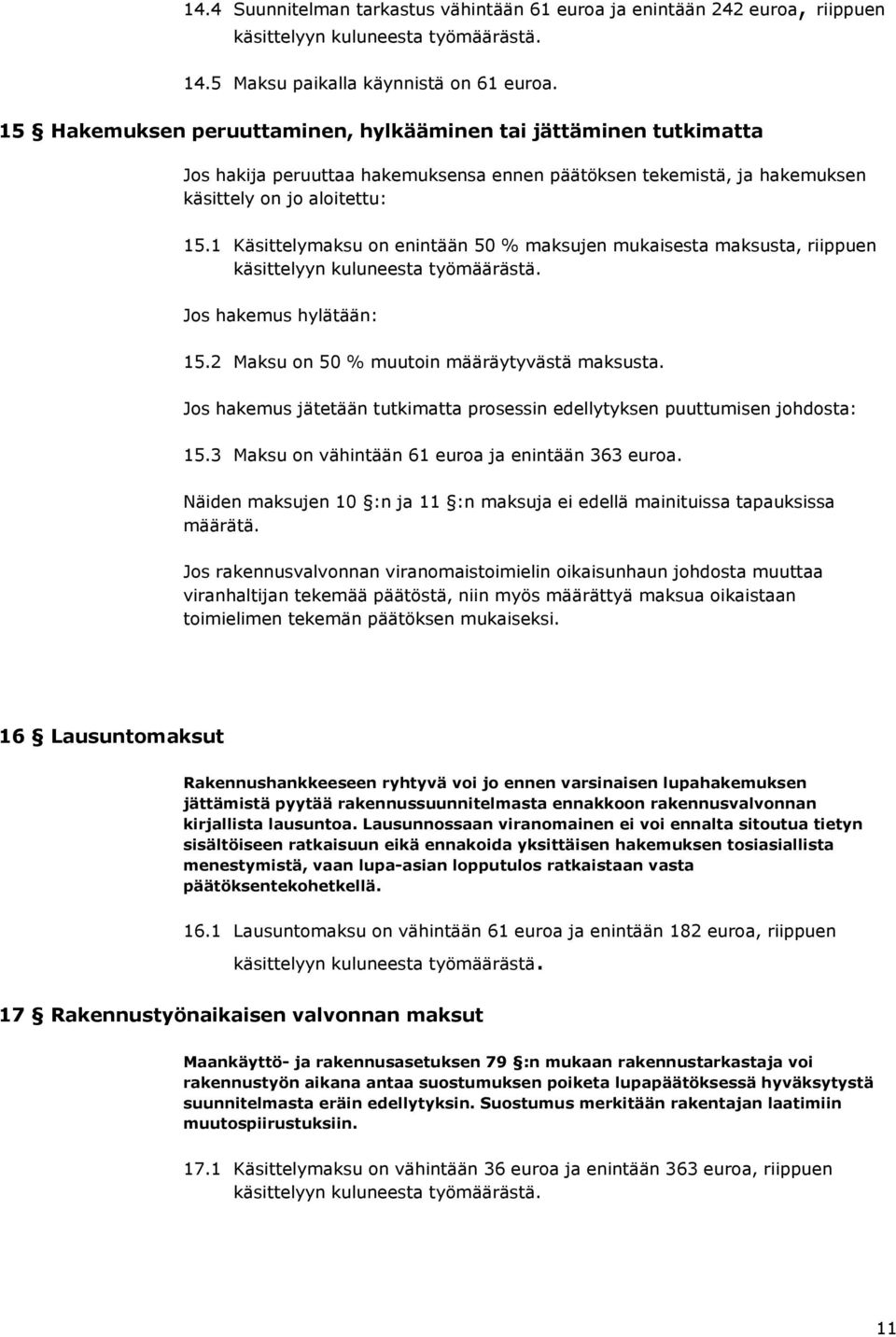 14.4 Suunnitelman tarkastus vähintään 61 euroa ja enintään 242 euroa, riippuen käsittelyyn kuluneesta työmäärästä.

14.5 Maksu paikalla käynnistä on 61 euroa.

15 § Hakemuksen peruuttaminen, hylkääminen tai jättäminen tutkimatta

Jos hakija peruuttaa hakemuksensa ennen päätöksen tekemistä, ja hakemuksen käsittely on jo aloitettu:

15.1 Käsittelymaksu on enintään 50 % maksujen mukaisesta maksusta, riippuen käsittelyyn kuluneesta työmäärästä.

Jos hakemus hylätään:

15.2 Maksu on 50 % muutoin määräytyvästä maksusta.

Jos hakemus jätetään tutkimatta prosessin edellytyksen puuttumisen johdosta:

15.3 Maksu on vähintään 61 euroa ja enintään 363 euroa.

Näiden maksujen 10 §:n ja 11 §:n maksuja ei edellä mainituissa tapauksissa määrätä.

Jos rakennusvalvonnan viranomaistoimielin oikaisunhaun johdosta muuttaa viranhaltijan tekemää päätöstä, niin myös määrättyä maksua oikaistaan toimielimen tekemän päätöksen mukaiseksi.

16 § Lausuntomaksut

Rakennushankkeeseen ryhtyvä voi jo ennen varsinaisen lupahakemuksen jättämistä pyytää rakennussuunnitelmasta ennakkoon rakennusvalvonnan kirjallista lausuntoa. Lausunnossaan viranomainen ei voi ennalta sitoutua tietyn sisältöiseen ratkaisuun eikä ennakoida yksittäisen hakemuksen tosiasiallista menestymistä, vaan lupa-asian lopputulos ratkaistaan vasta päätöksentekohetkellä.

16.1 Lausuntomaksu on vähintään 61 euroa ja enintään 182 euroa, riippuen käsittelyyn kuluneesta työmäärästä.

17 § Rakennustyönaikaisen valvonnan maksut

Maankäyttö- ja rakennusasetuksen 79 §:n mukaan rakennustarkastaja voi rakennustyön aikana antaa suostumuksen poiketa lupapäätöksessä hyväksytystä suunnitelmasta eräin edellytyksin. Suostumus merkitään rakentajan laatimiin muutospiirustuksiin.

17.1 Käsittelymaksu on vähintään 36 euroa ja enintään 363 euroa, riippuen käsittelyyn kuluneesta työmäärästä.

11